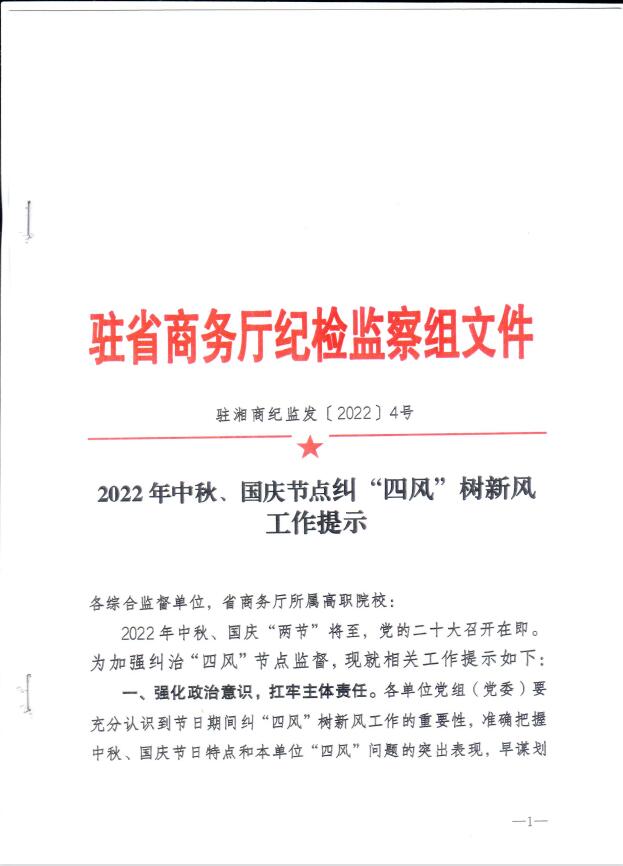 驻省商务厅纪检监察组文件

驻湘商纪监发〔2022〕4号

2022年中秋、国庆节点纠“四风”树新风工作提示

各综合监督单位，省商务厅所属高职院校：

2022年中秋、国庆“两节”将至，党的二十大召开在即。为加强纠治“四风”节点监督，现就相关工作提示如下：

一、强化政治意识，扛牢主体责任。各单位党组（党委）要充分认识到节日期间纠“四风”树新风工作的重要性，准确把握中秋、国庆节日特点和本单位“四风”问题的突出表现，早谋划

—1—